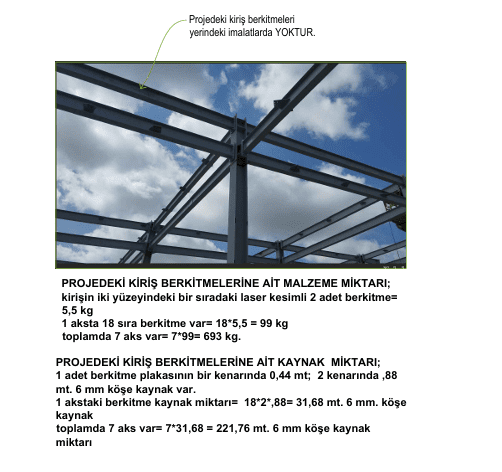 Projedeki kiriş berkitmeleri yerindeki imalatlarda YOKTUR.

PROJEDEKİ KİRİŞ BERKİTMELERİNE AİT MALZEME MİKTARI;
kirişin iki yüzeyindeki bir sıradaki laser kesimli 2 adet berkitme= 5,5 kg
1 aksta 18 sıra berkitme var= 18*5,5 = 99 kg
toplamda 7 aks var= 7*99= 693 kg.

PROJEDEKİ KİRİŞ BERKİTMELERİNE AİT KAYNAK MİKTARI;
1 adet berkitme plakasının bir kenarında 0,44 mt; 2 kenarında ,88 mt. 6 mm köşe kaynak var.
1 akstaki berkitme kaynak miktarı= 18*2*,88= 31,68 mt. 6 mm. köşe kaynak
toplamda 7 aks var= 7*31,68 = 221,76 mt. 6 mm köşe kaynak miktarı